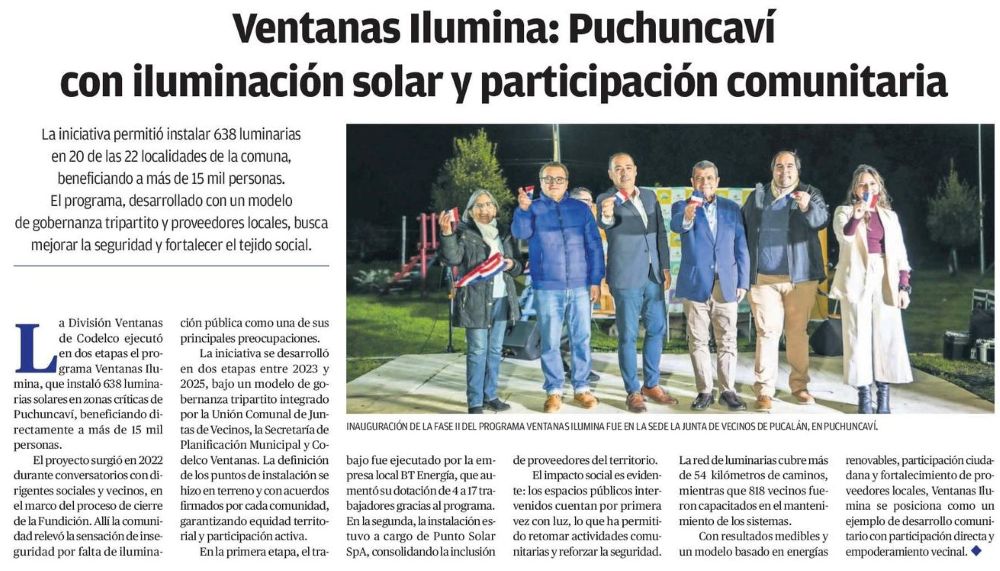 Ventanas Ilumina: Puchuncaví con iluminación solar y participación comunitaria

La iniciativa permitió instalar 638 luminarias en 20 de las 22 localidades de la comuna, beneficiando a más de 15 mil personas. El programa, desarrollado con un modelo de gobernanza tripartito y proveedores locales, busca mejorar la seguridad y fortalecer el tejido social.

INAUGURACIÓN DE LA FASE II DEL PROGRAMA VENTANAS ILUMINA FUE EN LA SEDE LA JUNTA DE VECINOS DE PUCALÁN, EN PUCHUNCAVÍ.

La División Ventanas de Codelco ejecutó en dos etapas el programa Ventanas Ilumina, que instaló 638 luminarias solares en zonas críticas de Puchuncaví, beneficiando directamente a más de 15 mil personas.

El proyecto surgió en 2022 durante conversatorios con dirigentes sociales y vecinos, en el marco del proceso de cierre de la Fundición. Allí la comunidad relevó la sensación de inseguridad por falta de iluminación pública como una de sus principales preocupaciones.

La iniciativa se desarrolló en dos etapas entre 2023 y 2025, bajo un modelo de gobernanza tripartito integrado por la Unión Comunal de Juntas de Vecinos, la Secretaría de Planificación Municipal y Codelco Ventanas. La definición de los puntos de instalación se hizo en terreno y con acuerdos firmados por cada comunidad, garantizando equidad territorial y participación activa.

En la primera etapa, el trabajo fue ejecutado por la empresa local BT Energía, que aumentó su dotación de 4 a 17 trabajadores gracias al programa. En la segunda, la instalación estuvo a cargo de Punto Solar SpA, consolidando la inclusión de proveedores del territorio.

El impacto social es evidente: los espacios públicos intervenidos cuentan por primera vez con luz, lo que ha permitido retomar actividades comunitarias y reforzar la seguridad.

La red de luminarias cubre más de 54 kilómetros de caminos, mientras que 818 vecinos fueron capacitados en el mantenimiento de los sistemas.

Con resultados medibles y un modelo basado en energías renovables, participación ciudadana y fortalecimiento de proveedores locales, Ventanas Ilumina se posiciona como un ejemplo de desarrollo comunitario con participación directa y empoderamiento vecinal.